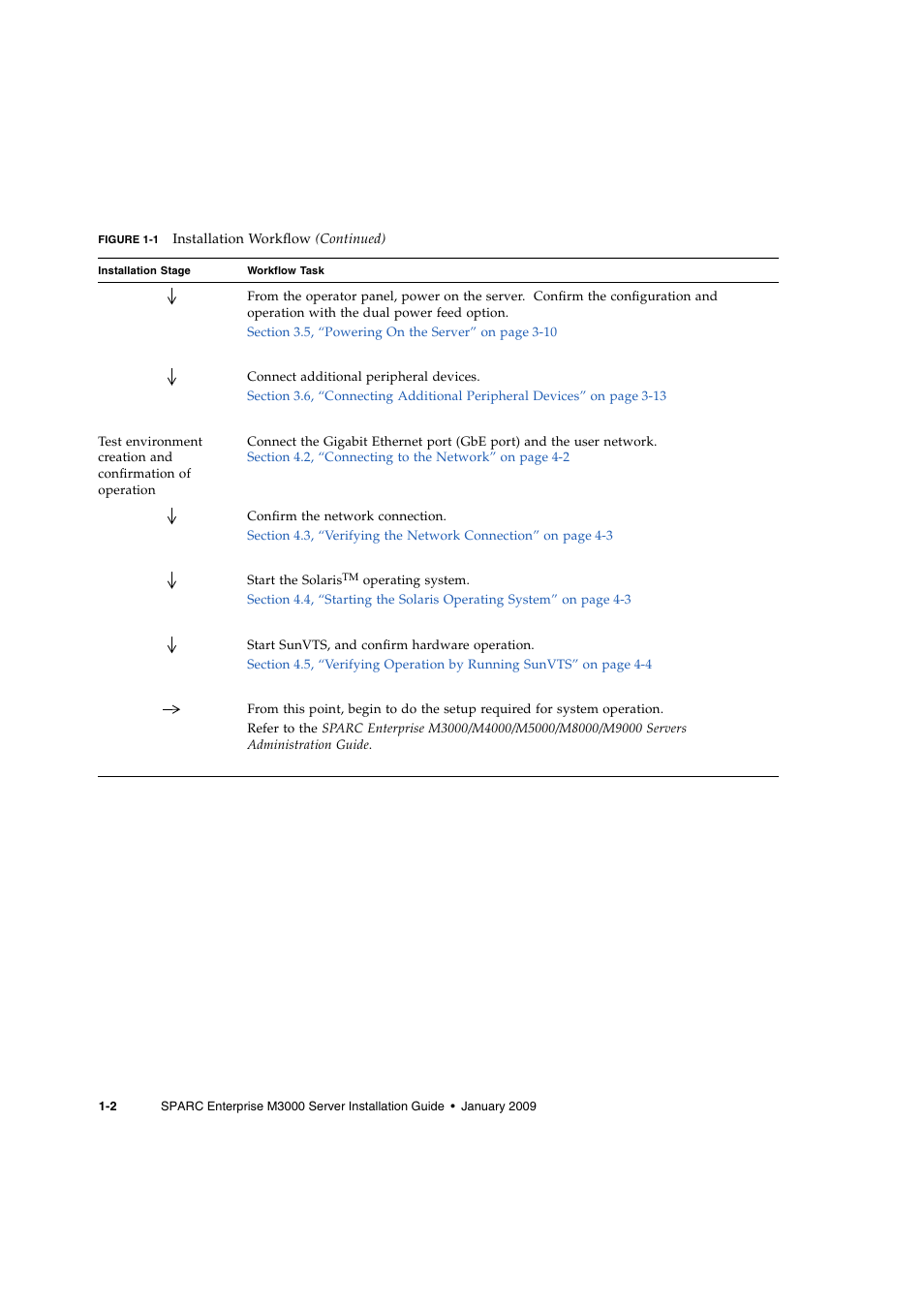 FIGURE 1-1 Installation Workflow (Continued)

| Installation Stage | Workflow Task |
|---|---|
| ↓ | From the operator panel, power on the server. Confirm the configuration and operation with the dual power feed option. Section 3.5, “Powering On the Server” on page 3-10 |
| ↓ | Connect additional peripheral devices. Section 3.6, “Connecting Additional Peripheral Devices” on page 3-13 |
| Test environment creation and confirmation of operation | Connect the Gigabit Ethernet port (GbE port) and the user network. Section 4.2, “Connecting to the Network” on page 4-2 |
| ↓ | Confirm the network connection. Section 4.3, “Verifying the Network Connection” on page 4-3 |
| ↓ | Start the Solaris$^{TM}$ operating system. Section 4.4, “Starting the Solaris Operating System” on page 4-3 |
| ↓ | Start SunVTS, and confirm hardware operation. Section 4.5, “Verifying Operation by Running SunVTS” on page 4-4 |
| → | From this point, begin to do the setup required for system operation. Refer to the SPARC Enterprise M3000/M4000/M5000/M8000/M9000 Servers Administration Guide. |

1-2 SPARC Enterprise M3000 Server Installation Guide • January 2009